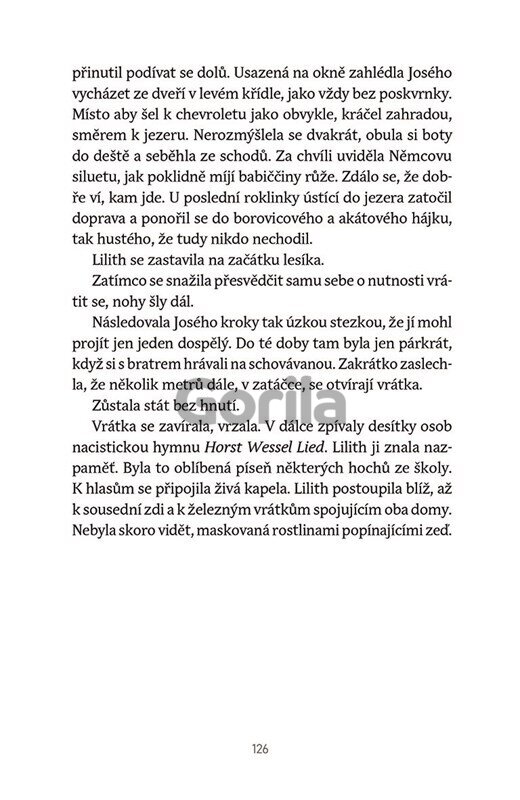 přinutil podívat se dolů. Usazená na okně zahlédla Josého vycházet ze dveří v levém křídle, jako vždy bez poskvrnky. Místo aby šel k chevroletu jako obvykle, kráčel zahradou, směrem k jezeru. Nerozmýšlela se dvakrát, obula si boty do deště a seběhla ze schodů. Za chvíli uviděla Němcovu siluetu, jak poklidně míjí babiččiny růže. Zdálo se, že dobře ví, kam jde. U poslední roklinky ústící do jezera zatočil doprava a ponořil se do borovicového a akátového hájku, tak hustého, že tudy nikdo nechodil.

Lilith se zastavila na začátku lesíka.

Zatímco se snažila přesvědčit samu sebe o nutnosti vrátit se, nohy šly dál.

Následovala Josého kroky tak úzkou stezkou, že jí mohl projít jen jeden dospělý. Do té doby tam byla jen párkrát, když si s bratrem hrávali na schovávanou. Zakrátko zaslechla, že několik metrů dále, v zatáčce, se otvírají vrátka.

Zůstala stát bez hnutí.

Vrátka se zavírala, vrzala. V dálce zpívaly desítky osob nacistickou hymnu Horst Wessel Lied. Lilith ji znala nazpaměť. Byla to oblíbená píseň některých hochů ze školy. K hlasům se připojila živá kapela. Lilith postoupila blíž, až k sousední zdi a k železným vrátkům spojujícím oba domy. Nebyla skoro vidět, maskovaná rostlinami popínajícími zeď.

Gorila

126